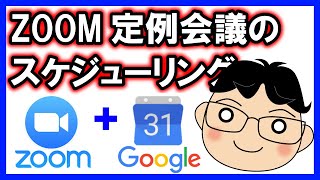 ZOOM 定例会議の
スケジューリング

zoom + 31 Google